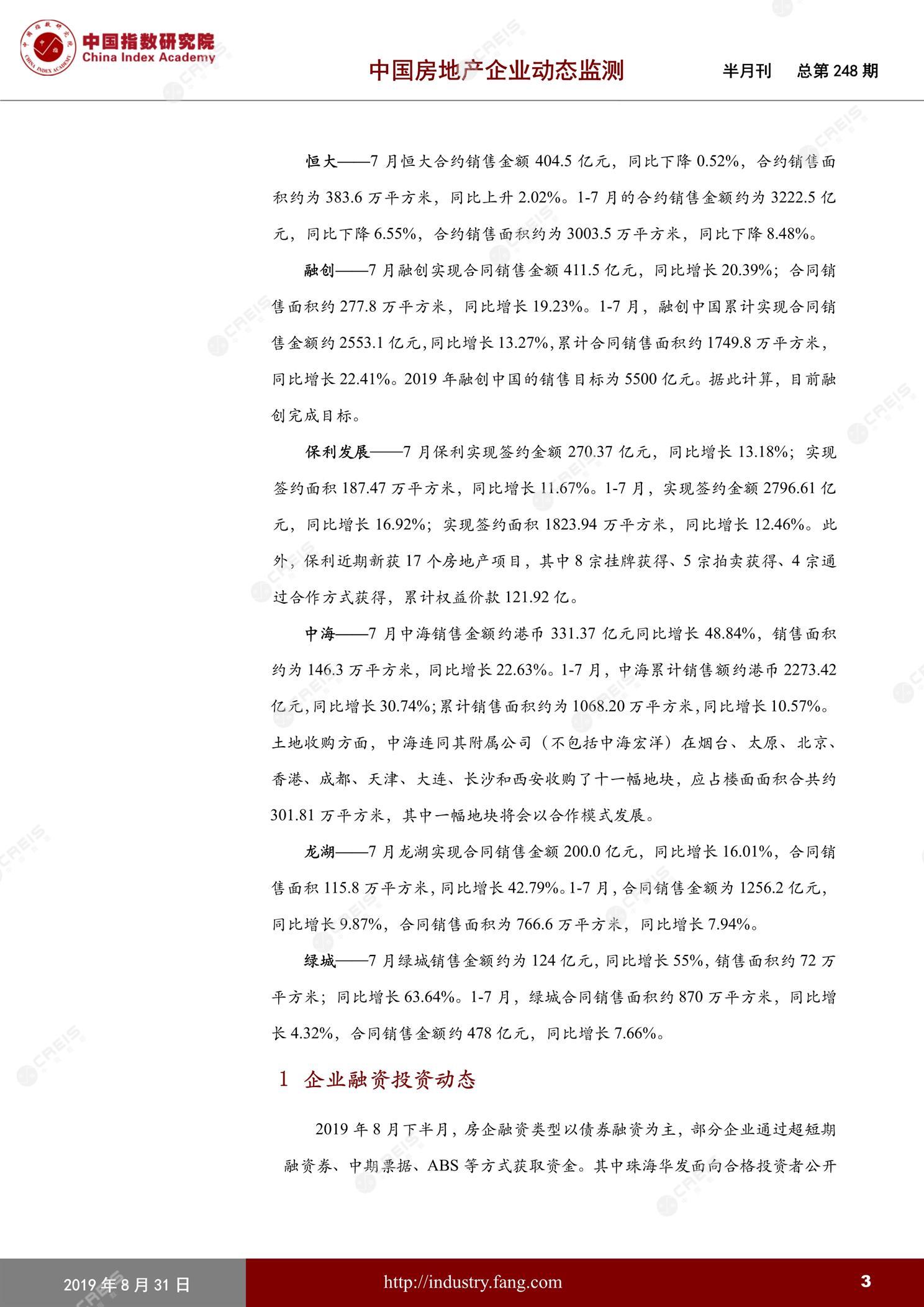 中国指数研究院
China Index Academy

中国房地产企业动态监测　半月刊　总第 248 期

恒大——7 月恒大合约销售金额 404.5 亿元，同比下降 0.52%，合约销售面积约为 383.6 万平方米，同比上升 2.02%。1-7 月的合约销售金额约为 3222.5 亿元，同比下降 6.55%，合约销售面积约为 3003.5 万平方米，同比下降 8.48%。

融创——7 月融创实现合同销售金额 411.5 亿元，同比增长 20.39%；合同销售面积约 277.8 万平方米，同比增长 19.23%。1-7 月，融创中国累计实现合同销售金额约 2553.1 亿元，同比增长 13.27%，累计合同销售面积约 1749.8 万平方米，同比增长 22.41%。2019 年融创中国的销售目标为 5500 亿元。据此计算，目前融创完成目标。

保利发展——7 月保利实现签约金额 270.37 亿元，同比增长 13.18%；实现签约面积 187.47 万平方米，同比增长 11.67%。1-7 月，实现签约金额 2796.61 亿元，同比增长 16.92%；实现签约面积 1823.94 万平方米，同比增长 12.46%。此外，保利近期新获 17 个房地产项目，其中 8 宗挂牌获得、5 宗拍卖获得、4 宗通过合作方式获得，累计权益价款 121.92 亿。

中海——7 月中海销售金额约港币 331.37 亿元同比增长 48.84%，销售面积约为 146.3 万平方米，同比增长 22.63%。1-7 月，中海累计销售额约港币 2273.42 亿元，同比增长 30.74%；累计销售面积约为 1068.20 万平方米，同比增长 10.57%。土地收购方面，中海连同其附属公司（不包括中海宏洋）在烟台、太原、北京、香港、成都、天津、大连、长沙和西安收购了十一幅地块，应占楼面面积合共约 301.81 万平方米，其中一幅地块将会以合作模式发展。

龙湖——7 月龙湖实现合同销售金额 200.0 亿元，同比增长 16.01%，合同销售面积 115.8 万平方米，同比增长 42.79%。1-7 月，合同销售金额为 1256.2 亿元，同比增长 9.87%，合同销售面积为 766.6 万平方米，同比增长 7.94%。

绿城——7 月绿城销售金额约为 124 亿元，同比增长 55%，销售面积约 72 万平方米；同比增长 63.64%。1-7 月，绿城合同销售面积约 870 万平方米，同比增长 4.32%，合同销售金额约 478 亿元，同比增长 7.66%。

1　企业融资投资动态

2019 年 8 月下半月，房企融资类型以债券融资为主，部分企业通过超短期融资券、中期票据、ABS 等方式获取资金。其中珠海华发面向合格投资者公开

2019 年 8 月 31 日　http://industry.fang.com　3